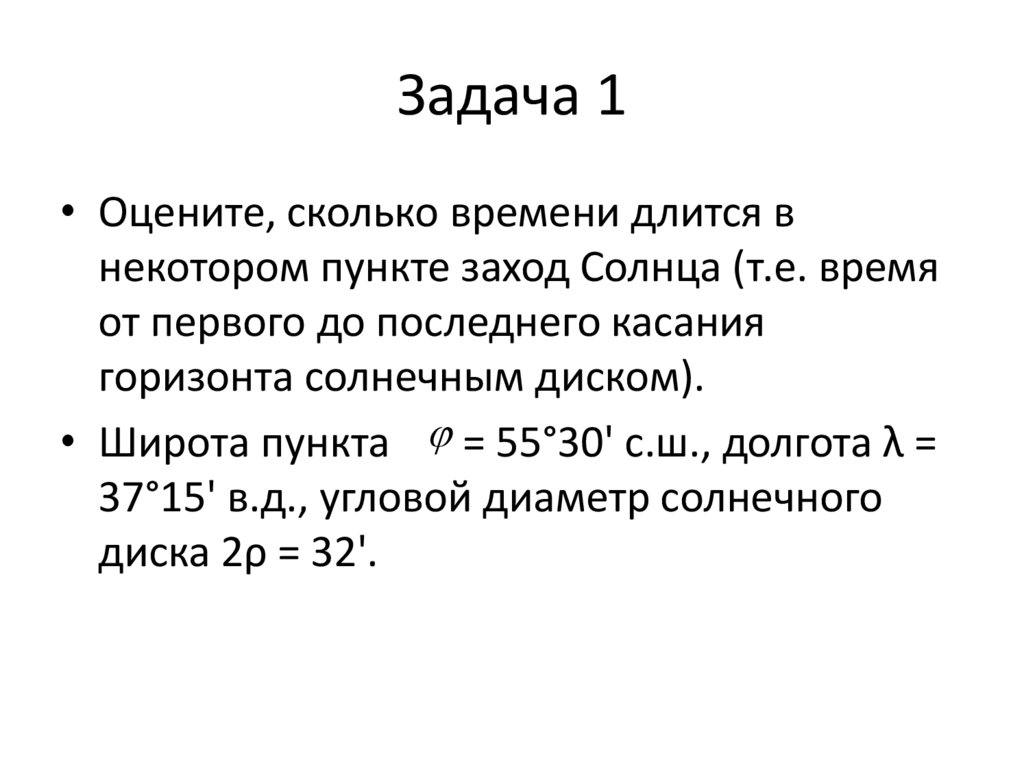 Задача 1

• Оцените, сколько времени длится в некотором пункте заход Солнца (т.е. время от первого до последнего касания горизонта солнечным диском).

• Широта пункта $\varphi$ = 55°30' с.ш., долгота λ = 37°15' в.д., угловой диаметр солнечного диска 2ρ = 32'.